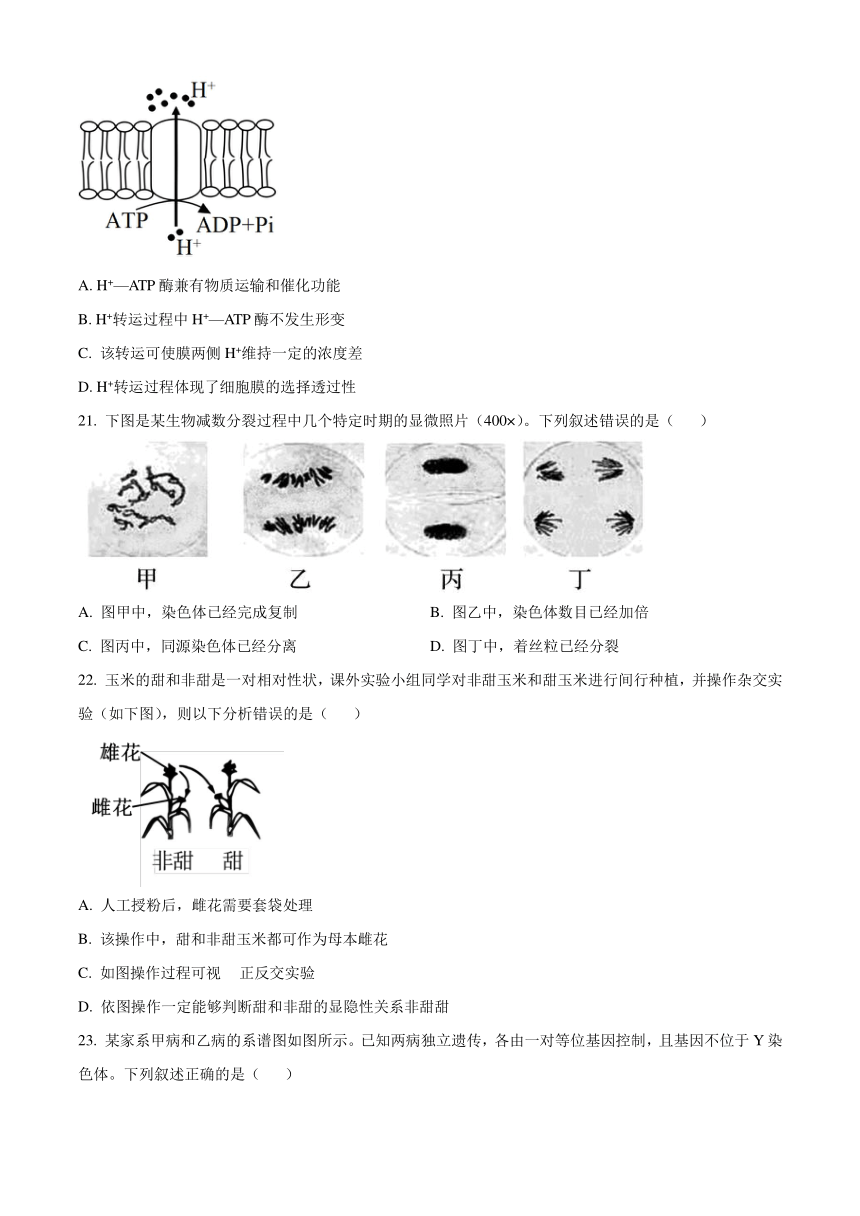 $H^+$
ATP
ADP+Pi
$H^+$

A. $H^+$—ATP 酶兼有物质运输和催化功能

B. $H^+$转运过程中 $H^+$—ATP 酶不发生形变

C. 该转运可使膜两侧 $H^+$维持一定的浓度差

D. $H^+$转运过程体现了细胞膜的选择透过性

21. 下图是某生物减数分裂过程中几个特定时期的显微照片（400×）。下列叙述错误的是（　　）

甲　乙　丙　丁

A. 图甲中，染色体已经完成复制

B. 图乙中，染色体数目已经加倍

C. 图丙中，同源染色体已经分离

D. 图丁中，着丝粒已经分裂

22. 玉米的甜和非甜是一对相对性状，课外实验小组同学对非甜玉米和甜玉米进行间行种植，并操作杂交实验（如下图），则以下分析错误的是（　　）

雄花
雌花
非甜　甜

A. 人工授粉后，雌花需要套袋处理

B. 该操作中，甜和非甜玉米都可作为母本雌花

C. 如图操作过程可视　正反交实验

D. 依图操作一定能够判断甜和非甜的显隐性关系非甜甜

23. 某家系甲病和乙病的系谱图如图所示。已知两病独立遗传，各由一对等位基因控制，且基因不位于 Y 染色体。下列叙述正确的是（　　）